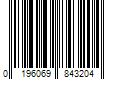 0 196069 843204